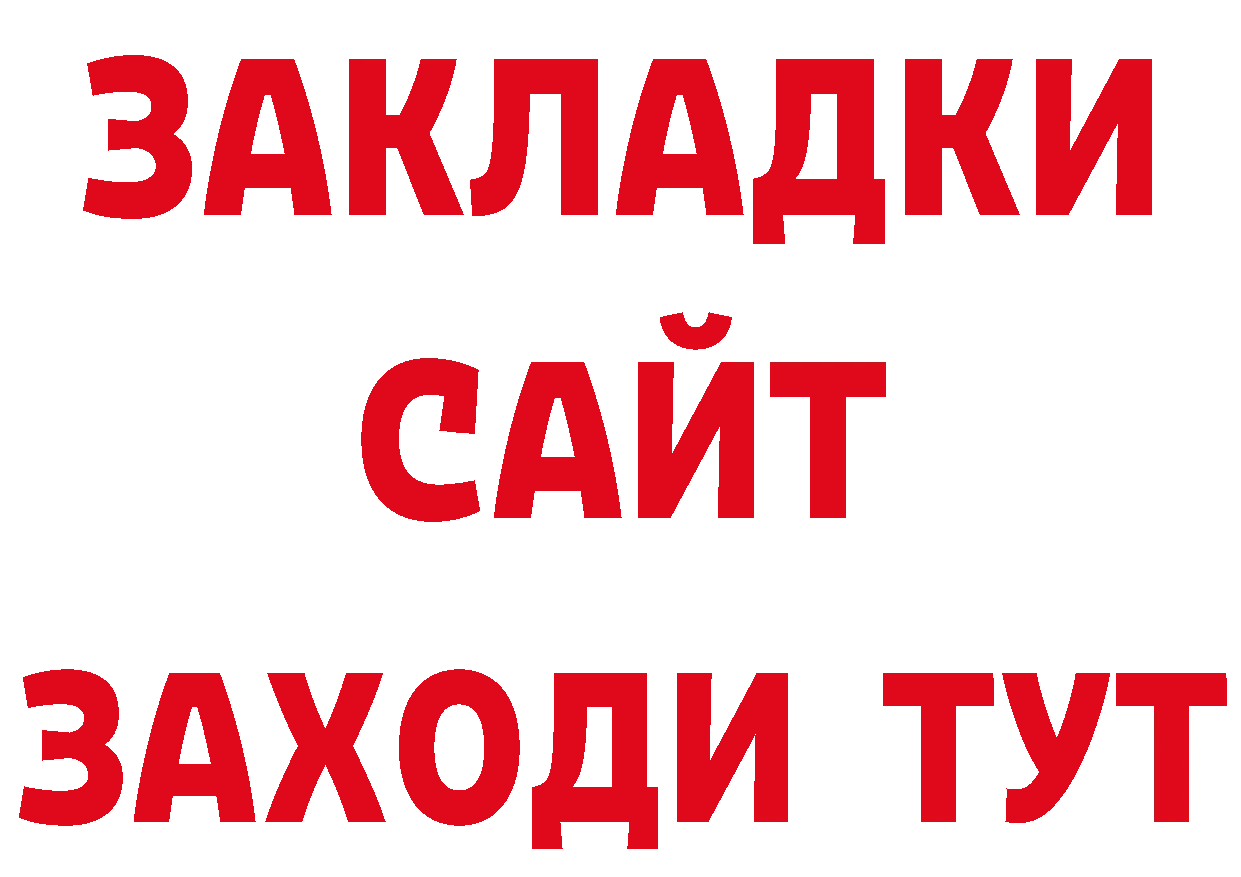 ЗАКЛАДКИ
САЙТ
ЗАХОДИ ТУТ